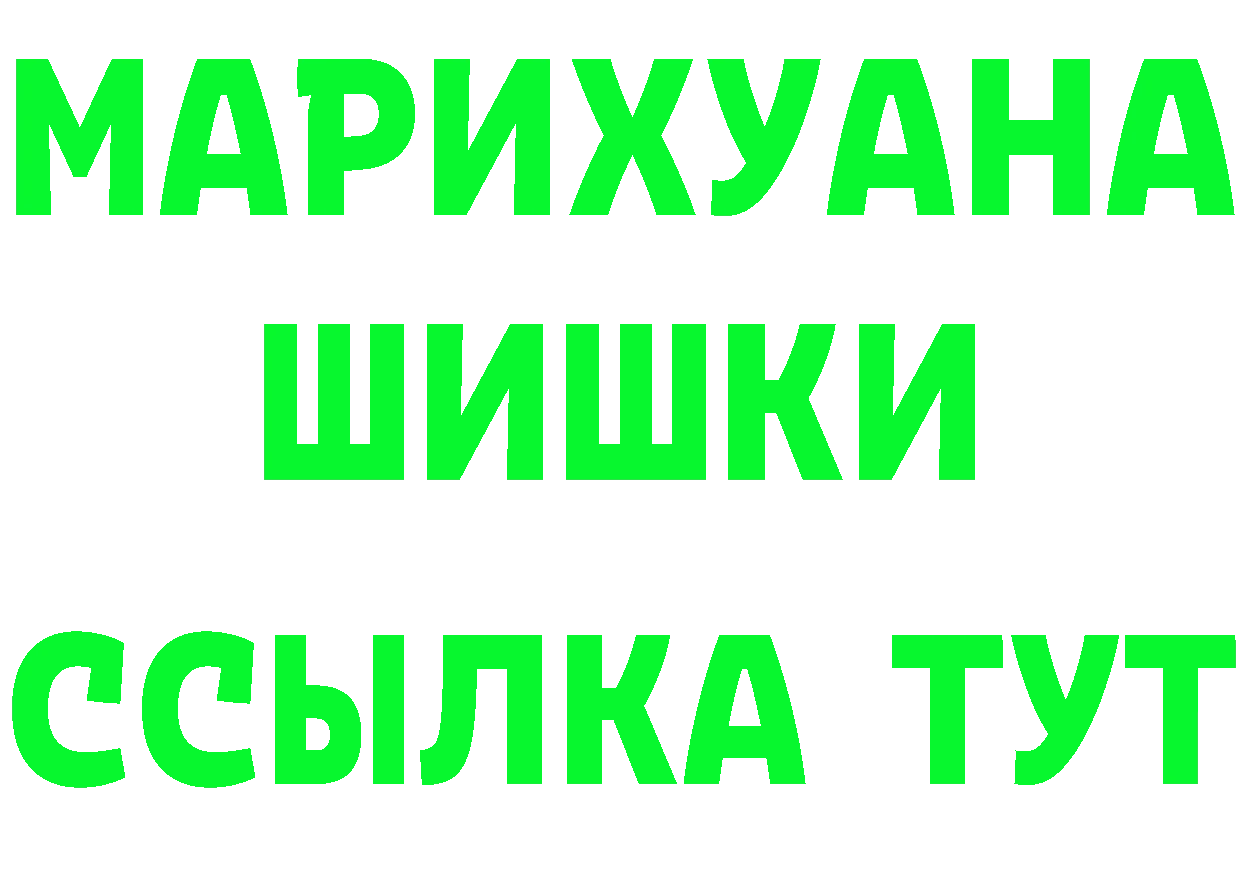 МАРИХУАНА
ШИШКИ
ССЫЛКА ТУТ